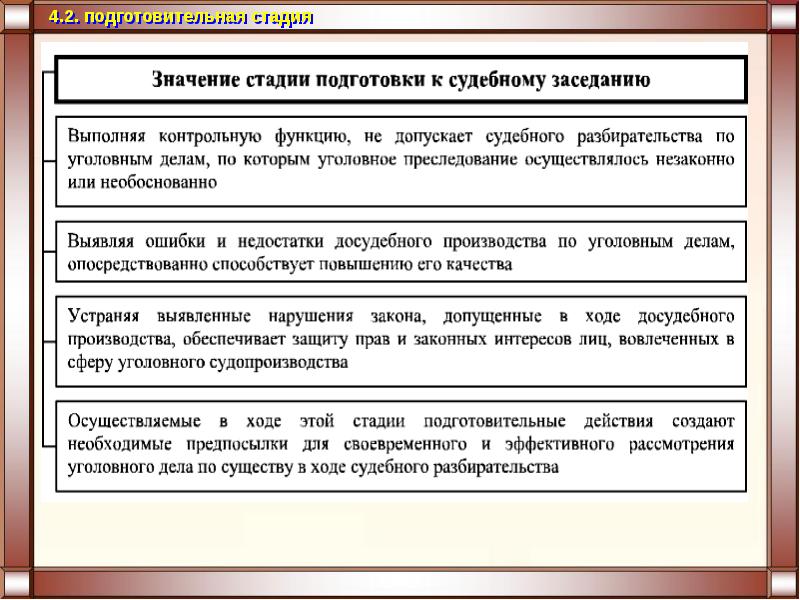 4.2. подготовительная стадия

Значение стадии подготовки к судебному заседанию

Выполняя контрольную функцию, не допускает судебного разбирательства по уголовным делам, по которым уголовное преследование осуществлялось незаконно или необоснованно

Выявляя ошибки и недостатки досудебного производства по уголовным делам, опосредствованно способствует повышению его качества

Устраняя выявленные нарушения закона, допущенные в ходе досудебного производства, обеспечивает защиту прав и законных интересов лиц, вовлеченных в сферу уголовного судопроизводства

Осуществляемые в ходе этой стадии подготовительные действия создают необходимые предпосылки для своевременного и эффективного рассмотрения уголовного дела по существу в ходе судебного разбирательства